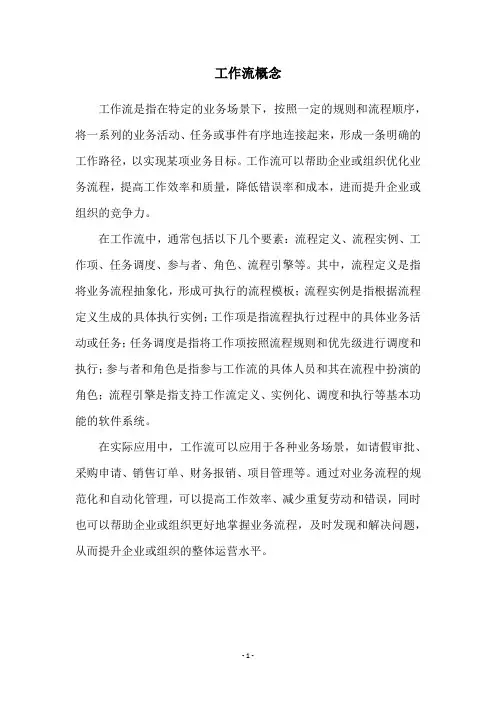 工作流概念

工作流是指在特定的业务场景下，按照一定的规则和流程顺序，将一系列的业务活动、任务或事件有序地连接起来，形成一条明确的工作路径，以实现某项业务目标。工作流可以帮助企业或组织优化业务流程，提高工作效率和质量，降低错误率和成本，进而提升企业或组织的竞争力。

在工作流中，通常包括以下几个要素：流程定义、流程实例、工作项、任务调度、参与者、角色、流程引擎等。其中，流程定义是指将业务流程抽象化，形成可执行的流程模板；流程实例是指根据流程定义生成的具体执行实例；工作项是指流程执行过程中的具体业务活动或任务；任务调度是指将工作项按照流程规则和优先级进行调度和执行；参与者和角色是指参与工作流的具体人员和其在流程中扮演的角色；流程引擎是指支持工作流定义、实例化、调度和执行等基本功能的软件系统。

在实际应用中，工作流可以应用于各种业务场景，如请假审批、采购申请、销售订单、财务报销、项目管理等。通过对业务流程的规范化和自动化管理，可以提高工作效率、减少重复劳动和错误，同时也可以帮助企业或组织更好地掌握业务流程，及时发现和解决问题，从而提升企业或组织的整体运营水平。

- 1 -